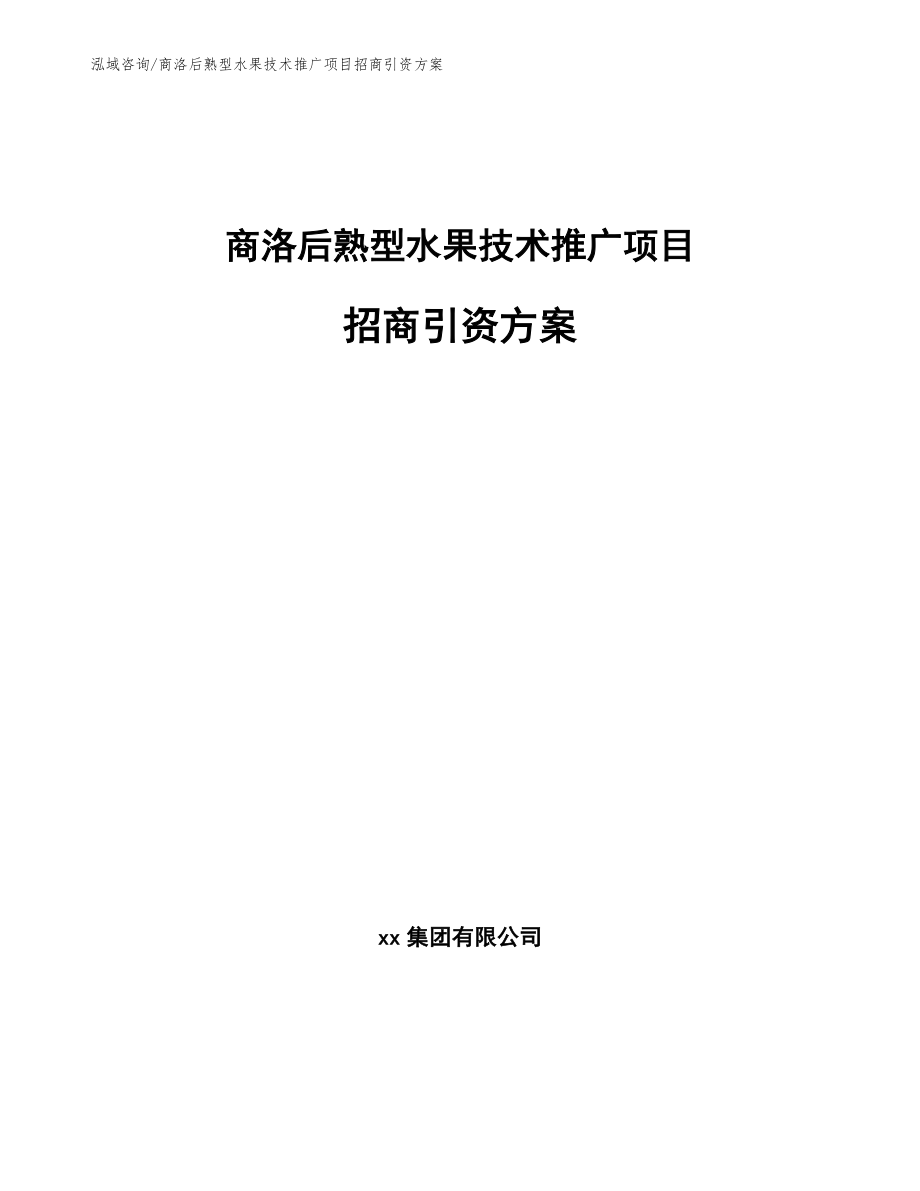 泓域咨询/商洛后熟型水果技术推广项目招商引资方案

商洛后熟型水果技术推广项目

招商引资方案

xx 集团有限公司